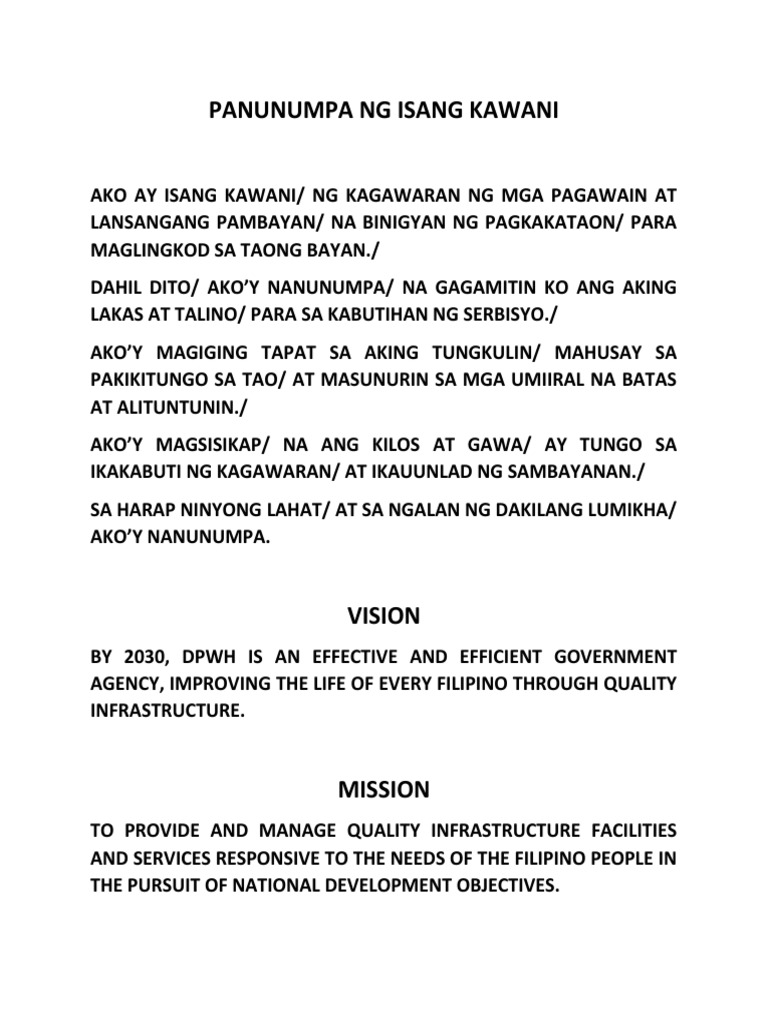 PANUNUMPA NG ISANG KAWANI

AKO AY ISANG KAWANI/ NG KAGAWARAN NG MGA PAGAWAIN AT LANSANGANG PAMBAYAN/ NA BINIGYAN NG PAGKAKATAON/ PARA MAGLINGKOD SA TAONG BAYAN./

DAHIL DITO/ AKO'Y NANUNUMPA/ NA GAGAMITIN KO ANG AKING LAKAS AT TALINO/ PARA SA KABUTIHAN NG SERBISYO./

AKO'Y MAGIGING TAPAT SA AKING TUNGKULIN/ MAHUSAY SA PAKIKITUNGO SA TAO/ AT MASUNURIN SA MGA UMIIRAL NA BATAS AT ALITUNTUNIN./

AKO'Y MAGSISIKAP/ NA ANG KILOS AT GAWA/ AY TUNGO SA IKAKABUTI NG KAGAWARAN/ AT IKAUUNLAD NG SAMBAYANAN./

SA HARAP NINYONG LAHAT/ AT SA NGALAN NG DAKILANG LUMIKHA/ AKO'Y NANUNUMPA.

VISION

BY 2030, DPWH IS AN EFFECTIVE AND EFFICIENT GOVERNMENT AGENCY, IMPROVING THE LIFE OF EVERY FILIPINO THROUGH QUALITY INFRASTRUCTURE.

MISSION

TO PROVIDE AND MANAGE QUALITY INFRASTRUCTURE FACILITIES AND SERVICES RESPONSIVE TO THE NEEDS OF THE FILIPINO PEOPLE IN THE PURSUIT OF NATIONAL DEVELOPMENT OBJECTIVES.